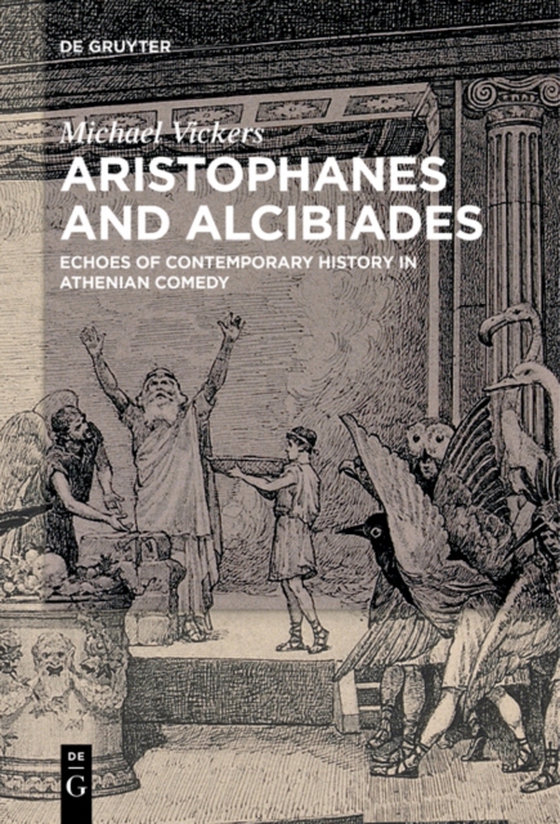 DE GRUYTER

Michael Vickers

ARISTOPHANES AND ALCIBIADES

ECHOES OF CONTEMPORARY HISTORY IN ATHENIAN COMEDY

DE G